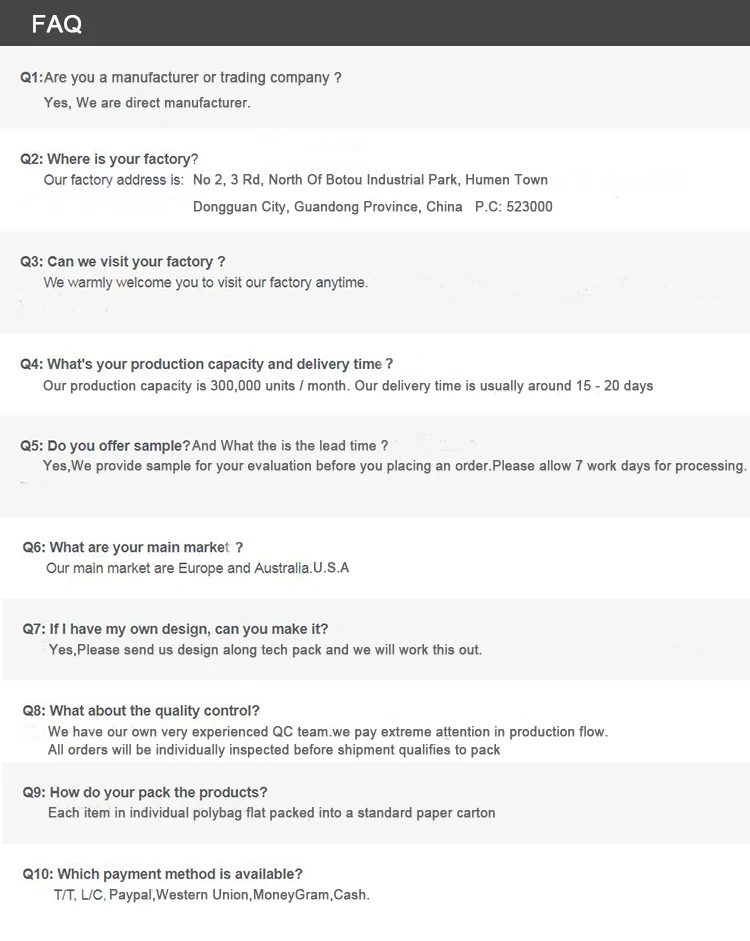 FAQ

Q1:Are you a manufacturer or trading company ?
Yes, We are direct manufacturer.

Q2: Where is your factory?
Our factory address is: No 2, 3 Rd, North Of Botou Industrial Park, Humen Town
Dongguan City, Guandong Province, China P.C: 523000

Q3: Can we visit your factory ?
We warmly welcome you to visit our factory anytime.

Q4: What's your production capacity and delivery time ?
Our production capacity is 300,000 units / month. Our delivery time is usually around 15 - 20 days

Q5: Do you offer sample?And What the is the lead time ?
Yes,We provide sample for your evaluation before you placing an order.Please allow 7 work days for processing.

Q6: What are your main market ?
Our main market are Europe and Australia.U.S.A

Q7: If I have my own design, can you make it?
Yes,Please send us design along tech pack and we will work this out.

Q8: What about the quality control?
We have our own very experienced QC team.we pay extreme attention in production flow.
All orders will be individually inspected before shipment qualifies to pack

Q9: How do your pack the products?
Each item in individual polybag flat packed into a standard paper carton

Q10: Which payment method is available?
T/T, L/C, Paypal,Western Union,MoneyGram,Cash.